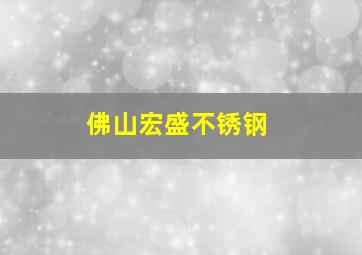 佛山宏盛不锈钢